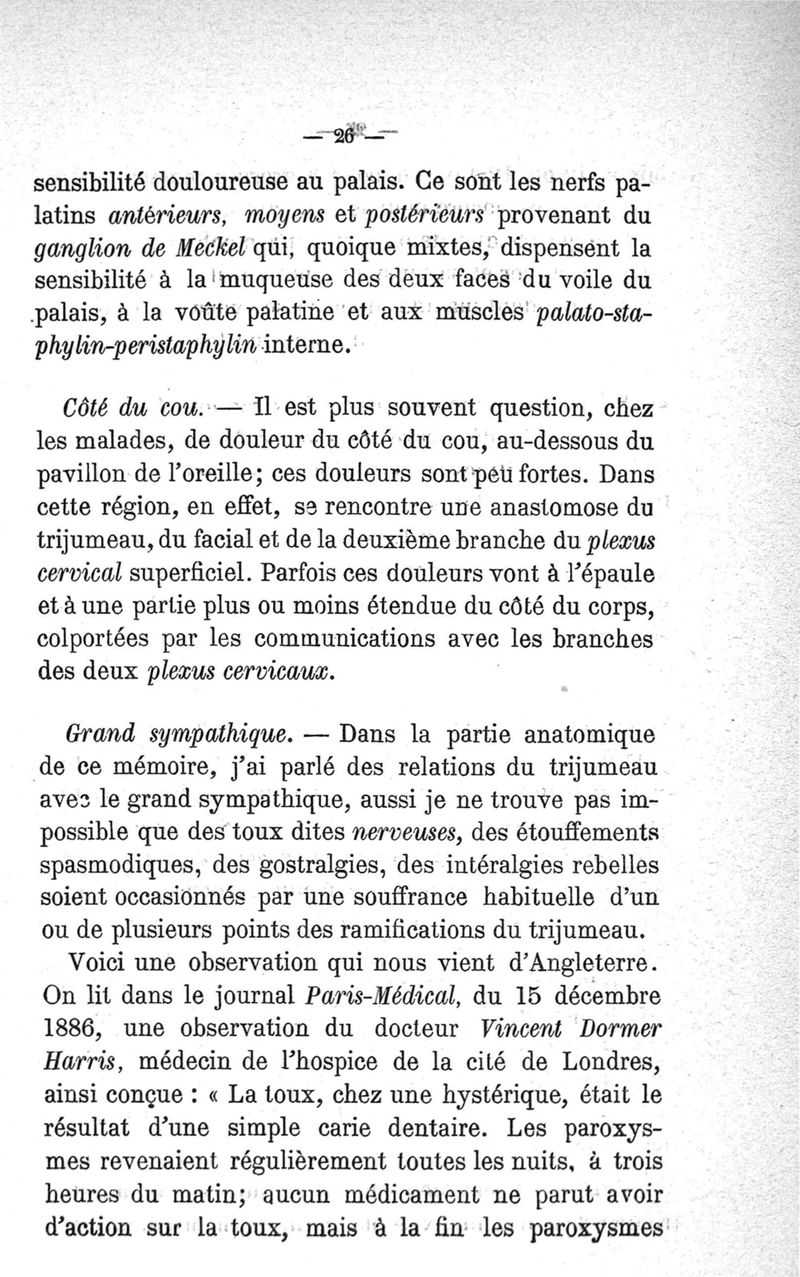 — 26 —

sensibilité douloureuse au palais. Ce sont les nerfs palatins antérieurs, moyens et postérieurs provenant du ganglion de Meckel qui, quoique mixtes, dispensent la sensibilité à la muqueuse des deux faces du voile du palais, à la voûte palatine et aux muscles palato-staphylin-peristaphylin interne.

Côté du cou. — Il est plus souvent question, chez les malades, de douleur du côté du cou, au-dessous du pavillon de l'oreille; ces douleurs sont peu fortes. Dans cette région, en effet, se rencontre une anastomose du trijumeau, du facial et de la deuxième branche du plexus cervical superficiel. Parfois ces douleurs vont à l'épaule et à une partie plus ou moins étendue du côté du corps, colportées par les communications avec les branches des deux plexus cervicaux.

Grand sympathique. — Dans la partie anatomique de ce mémoire, j'ai parlé des relations du trijumeau avec le grand sympathique, aussi je ne trouve pas impossible que des toux dites nerveuses, des étouffements spasmodiques, des gostralgies, des intéralgies rebelles soient occasionnés par une souffrance habituelle d'un ou de plusieurs points des ramifications du trijumeau.

Voici une observation qui nous vient d'Angleterre. On lit dans le journal Paris-Médical, du 15 décembre 1886, une observation du docteur Vincent Dormer Harris, médecin de l'hospice de la cité de Londres, ainsi conçue : « La toux, chez une hystérique, était le résultat d'une simple carie dentaire. Les paroxysmes revenaient régulièrement toutes les nuits, à trois heures du matin; aucun médicament ne parut avoir d'action sur la toux, mais à la fin les paroxysmes